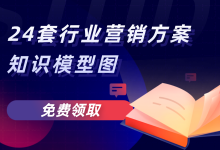 24套行业营销方案
知识模型图

免费领取